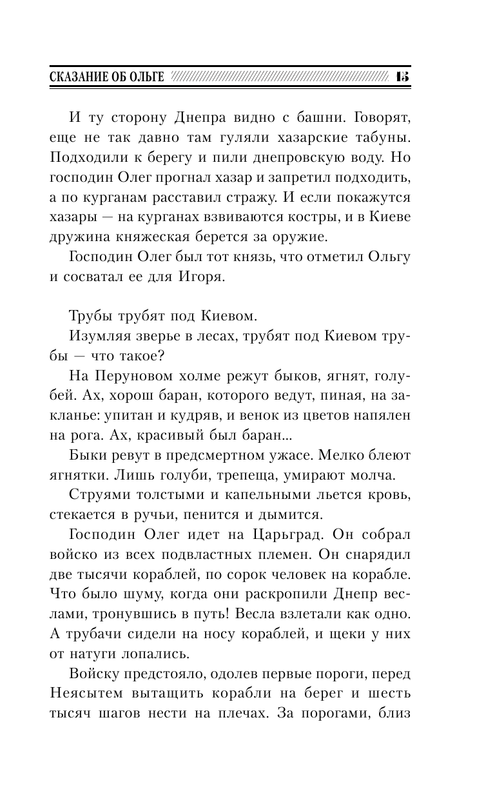 СКАЗАНИЕ ОБ ОЛЬГЕ 15

И ту сторону Днепра видно с башни. Говорят, еще не так давно там гуляли хазарские табуны. Подходили к берегу и пили днепровскую воду. Но господин Олег прогнал хазар и запретил подходить, а по курганам расставил стражу. И если покажутся хазары — на курганах взвиваются костры, и в Киеве дружина княжеская берется за оружие.

Господин Олег был тот князь, что отметил Ольгу и сосватал ее для Игоря.

Трубы трубят под Киевом.

Изумляя зверье в лесах, трубят под Киевом трубы — что такое?

На Перуновом холме режут быков, ягнят, голубей. Ах, хорош баран, которого ведут, пиная, на закланье: упитан и кудряв, и венок из цветов напялен на рога. Ах, красивый был баран...

Быки ревут в предсмертном ужасе. Мелко блеют ягнятки. Лишь голуби, трепеща, умирают молча.

Струями толстыми и капельными льется кровь, стекается в ручьи, пенится и дымится.

Господин Олег идет на Царьград. Он собрал войско из всех подвластных племен. Он снарядил две тысячи кораблей, по сорок человек на корабле. Что было шуму, когда они раскропили Днепр веслами, тронувшись в путь! Весла взлетали как одно. А трубачи сидели на носу кораблей, и щеки у них от натуги лопались.

Войску предстояло, одолев первые пороги, перед Неясытем вытащить корабли на берег и шесть тысяч шагов нести на плечах. За порогами, близ